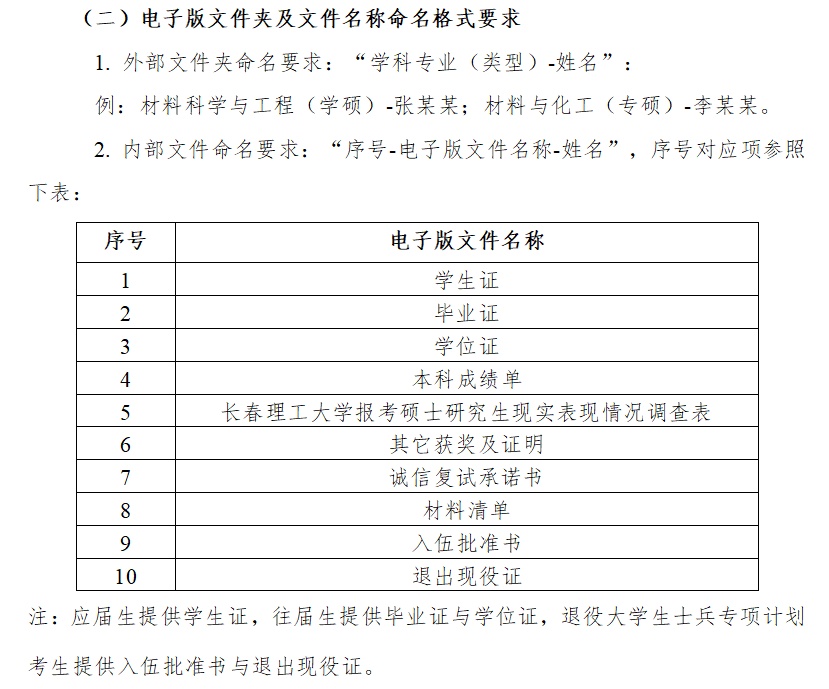 （二）电子版文件夹及文件名称命名格式要求

1. 外部文件夹命名要求：“学科专业（类型）-姓名”：

例：材料科学与工程（学硕）-张某某；材料与化工（专硕）-李某某。

2. 内部文件命名要求：“序号-电子版文件名称-姓名”，序号对应项参照下表：

| 序号 | 电子版文件名称 |
|---|---|
| 1 | 学生证 |
| 2 | 毕业证 |
| 3 | 学位证 |
| 4 | 本科成绩单 |
| 5 | 长春理工大学报考硕士研究生现实表现情况调查表 |
| 6 | 其它获奖及证明 |
| 7 | 诚信复试承诺书 |
| 8 | 材料清单 |
| 9 | 入伍批准书 |
| 10 | 退出现役证 |

注：应届生提供学生证，往届生提供毕业证与学位证，退役大学生士兵专项计划考生提供入伍批准书与退出现役证。